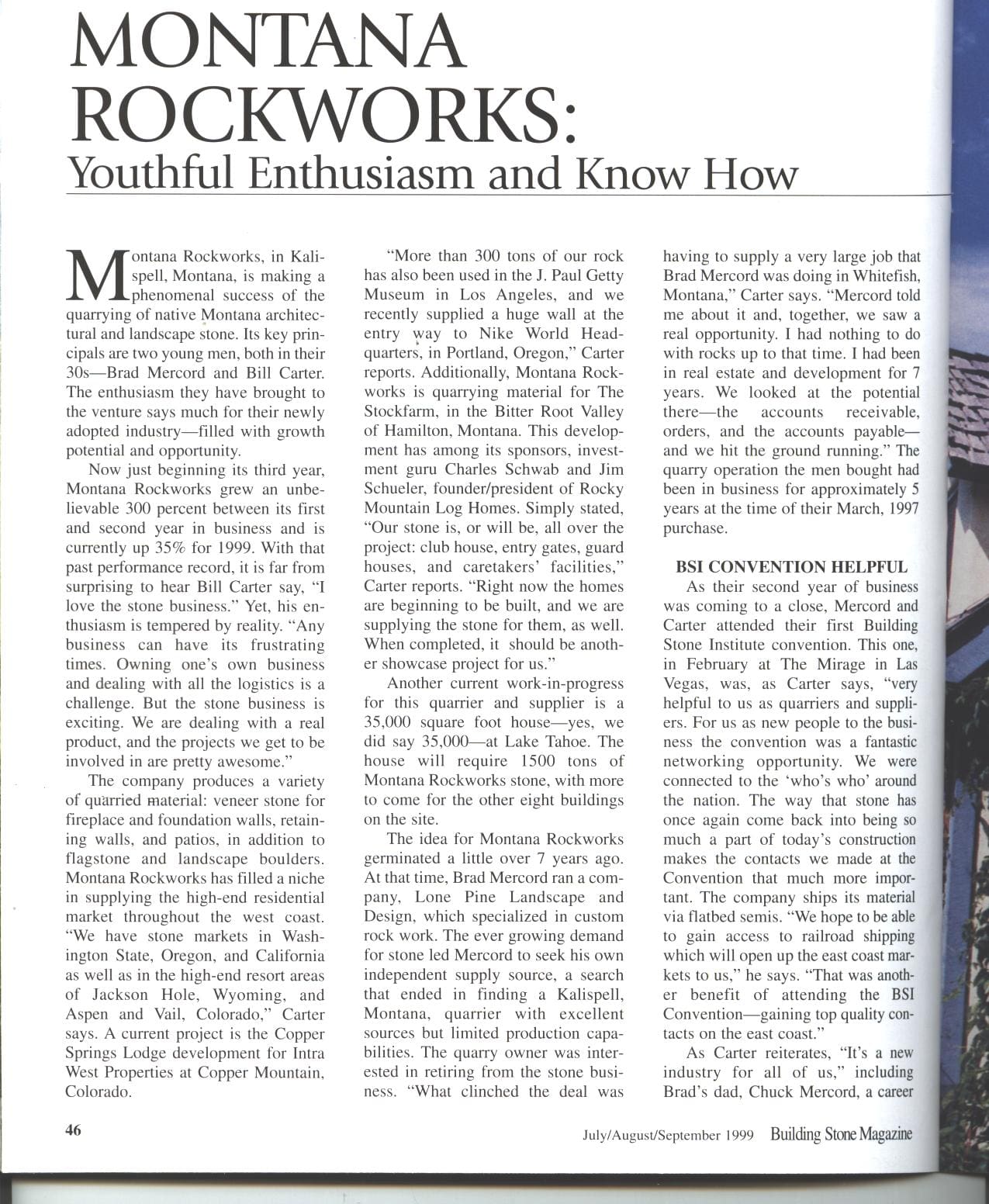 MONTANA ROCKWORKS:
Youthful Enthusiasm and Know How

Montana Rockworks, in Kalispell, Montana, is making a phenomenal success of the quarrying of native Montana architectural and landscape stone. Its key principals are two young men, both in their 30s—Brad Mercord and Bill Carter. The enthusiasm they have brought to the venture says much for their newly adopted industry—filled with growth potential and opportunity.

Now just beginning its third year, Montana Rockworks grew an unbelievable 300 percent between its first and second year in business and is currently up 35% for 1999. With that past performance record, it is far from surprising to hear Bill Carter say, "I love the stone business." Yet, his enthusiasm is tempered by reality. "Any business can have its frustrating times. Owning one's own business and dealing with all the logistics is a challenge. But the stone business is exciting. We are dealing with a real product, and the projects we get to be involved in are pretty awesome."

The company produces a variety of quarried material: veneer stone for fireplace and foundation walls, retaining walls, and patios, in addition to flagstone and landscape boulders. Montana Rockworks has filled a niche in supplying the high-end residential market throughout the west coast. "We have stone markets in Washington State, Oregon, and California as well as in the high-end resort areas of Jackson Hole, Wyoming, and Aspen and Vail, Colorado," Carter says. A current project is the Copper Springs Lodge development for Intra West Properties at Copper Mountain, Colorado.

"More than 300 tons of our rock has also been used in the J. Paul Getty Museum in Los Angeles, and we recently supplied a huge wall at the entry way to Nike World Headquarters, in Portland, Oregon," Carter reports. Additionally, Montana Rockworks is quarrying material for The Stockfarm, in the Bitter Root Valley of Hamilton, Montana. This development has among its sponsors, investment guru Charles Schwab and Jim Schueler, founder/president of Rocky Mountain Log Homes. Simply stated, "Our stone is, or will be, all over the project: club house, entry gates, guard houses, and caretakers' facilities," Carter reports. "Right now the homes are beginning to be built, and we are supplying the stone for them, as well. When completed, it should be another showcase project for us."

Another current work-in-progress for this quarrier and supplier is a 35,000 square foot house—yes, we did say 35,000—at Lake Tahoe. The house will require 1500 tons of Montana Rockworks stone, with more to come for the other eight buildings on the site.

The idea for Montana Rockworks germinated a little over 7 years ago. At that time, Brad Mercord ran a company, Lone Pine Landscape and Design, which specialized in custom rock work. The ever growing demand for stone led Mercord to seek his own independent supply source, a search that ended in finding a Kalispell, Montana, quarrier with excellent sources but limited production capabilities. The quarry owner was interested in retiring from the stone business. "What clinched the deal was having to supply a very large job that Brad Mercord was doing in Whitefish, Montana," Carter says. "Mercord told me about it and, together, we saw a real opportunity. I had nothing to do with rocks up to that time. I had been in real estate and development for 7 years. We looked at the potential there—the accounts receivable, orders, and the accounts payable—and we hit the ground running." The quarry operation the men bought had been in business for approximately 5 years at the time of their March, 1997 purchase.

BSI CONVENTION HELPFUL

As their second year of business was coming to a close, Mercord and Carter attended their first Building Stone Institute convention. This one, in February at The Mirage in Las Vegas, was, as Carter says, "very helpful to us as quarriers and suppliers. For us as new people to the business the convention was a fantastic networking opportunity. We were connected to the 'who's who' around the nation. The way that stone has once again come back into being so much a part of today's construction makes the contacts we made at the Convention that much more important. The company ships its material via flatbed semis. "We hope to be able to gain access to railroad shipping which will open up the east coast markets to us," he says. "That was another benefit of attending the BSI Convention—gaining top quality contacts on the east coast."

As Carter reiterates, "It's a new industry for all of us," including Brad's dad, Chuck Mercord, a career

46

July/August/September 1999 Building Stone Magazine